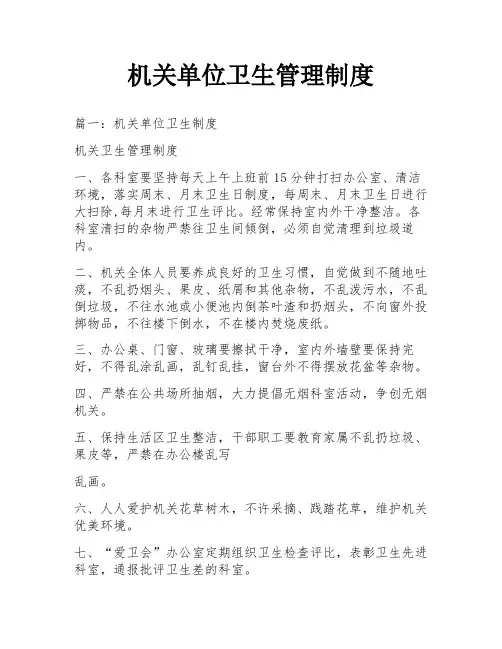 机关单位卫生管理制度

篇一：机关单位卫生制度

机关卫生管理制度

一、各科室要坚持每天上午上班前15分钟打扫办公室、清洁环境，落实周末、月末卫生日制度，每周末、月末卫生日进行大扫除，每月末进行卫生评比。经常保持室内外干净整洁。各科室清扫的杂物严禁往卫生间倾倒，必须自觉清理到垃圾道内。

二、机关全体人员要养成良好的卫生习惯，自觉做到不随地吐痰，不乱扔烟头、果皮、纸屑和其他杂物，不乱泼污水，不乱倒垃圾，不往水池或小便池内倒茶叶渣和扔烟头，不向窗外投掷物品，不往楼下倒水，不在楼内焚烧废纸。

三、办公桌、门窗、玻璃要擦拭干净，室内外墙壁要保持完好，不得乱涂乱画，乱钉乱挂，窗台外不得摆放花盆等杂物。

四、严禁在公共场所抽烟，大力提倡无烟科室活动，争创无烟机关。

五、保持生活区卫生整洁，干部职工要教育家属不乱扔垃圾、果皮等，严禁在办公楼乱写

乱画。

六、人人爱护机关花草树木，不许采摘、践踏花草，维护机关优美环境。

七、“爱卫会”办公室定期组织卫生检查评比，表彰卫生先进科室，通报批评卫生差的科室。